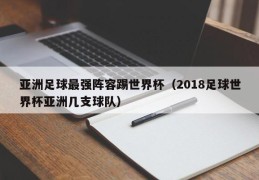 亚洲足球最强阵容踢世界杯（2018足球世界杯亚洲几支球队）